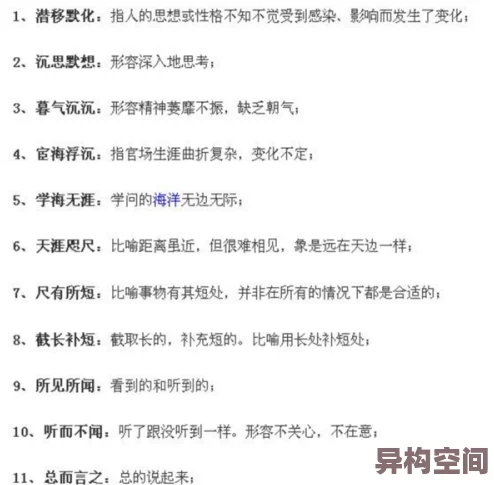 1、潜移默化：指人的思想或性格不知不觉受到感染、影响而发生了变化；

2、沉思默想：形容深入地思考；

3、暮气沉沉：形容精神萎靡不振，缺乏朝气；

4、宦海浮沉：指官场生涯曲折复杂，变化不定；

5、学海无涯：学问的海洋无边无际；

6、天涯咫尺：比喻距离虽近，但很难相见，象是远在天边一样；

7、尺有所短：比喻事物有其短处，并非在所有的情况下都是合适的；

8、截长补短：截取长的，补充短的。比喻用长处补短处；

9、所见所闻：看到的和听到的；

10、听而不闻：听了跟没听到一样。形容不关心，不在意；

11、总而言之：总的说起来；

异构空间